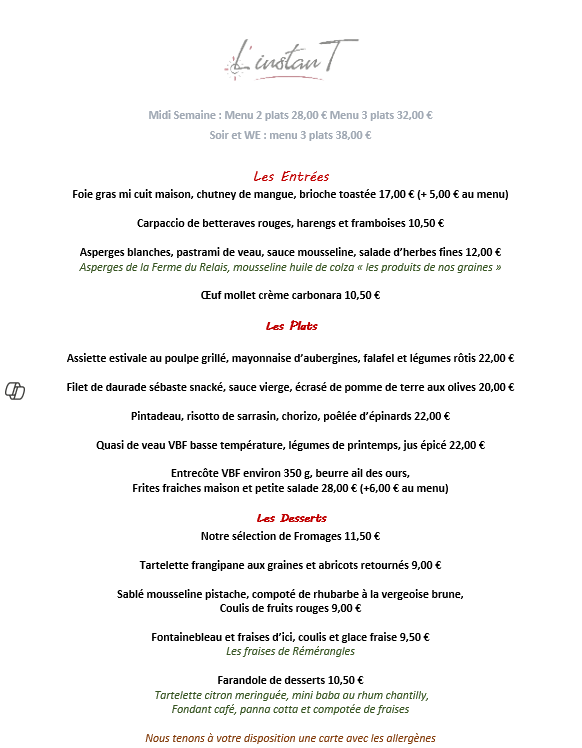 L'instanT

Midi Semaine : Menu 2 plats 28,00 € Menu 3 plats 32,00 €
Soir et WE : menu 3 plats 38,00 €

Les Entrées
Foie gras mi cuit maison, chutney de mangue, brioche toastée 17,00 € (+ 5,00 € au menu)

Carpaccio de betteraves rouges, harengs et framboises 10,50 €

Asperges blanches, pastrami de veau, sauce mousseline, salade d'herbes fines 12,00 €
Asperges de la Ferme du Relais, mousseline huile de colza « les produits de nos graines »

Œuf mollet crème carbonara 10,50 €

Les Plats

Assiette estivale au poulpe grillé, mayonnaise d'aubergines, falafel et légumes rôtis 22,00 €

Filet de daurade sébaste snacké, sauce vierge, écrasé de pomme de terre aux olives 20,00 €

Pintadeau, risotto de sarrasin, chorizo, poêlée d'épinards 22,00 €

Quasi de veau VBF basse température, légumes de printemps, jus épicé 22,00 €

Entrecôte VBF environ 350 g, beurre ail des ours,
Frites fraiches maison et petite salade 28,00 € (+6,00 € au menu)

Les Desserts
Notre sélection de Fromages 11,50 €

Tartelette frangipane aux graines et abricots retournés 9,00 €

Sablé mousseline pistache, compoté de rhubarbe à la vergeoise brune,
Coulis de fruits rouges 9,00 €

Fontainebleau et fraises d'ici, coulis et glace fraise 9,50 €
Les fraises de Rémérangles

Farandole de desserts 10,50 €
Tartelette citron meringuée, mini baba au rhum chantilly,
Fondant café, panna cotta et compotée de fraises

Nous tenons à votre disposition une carte avec les allergènes